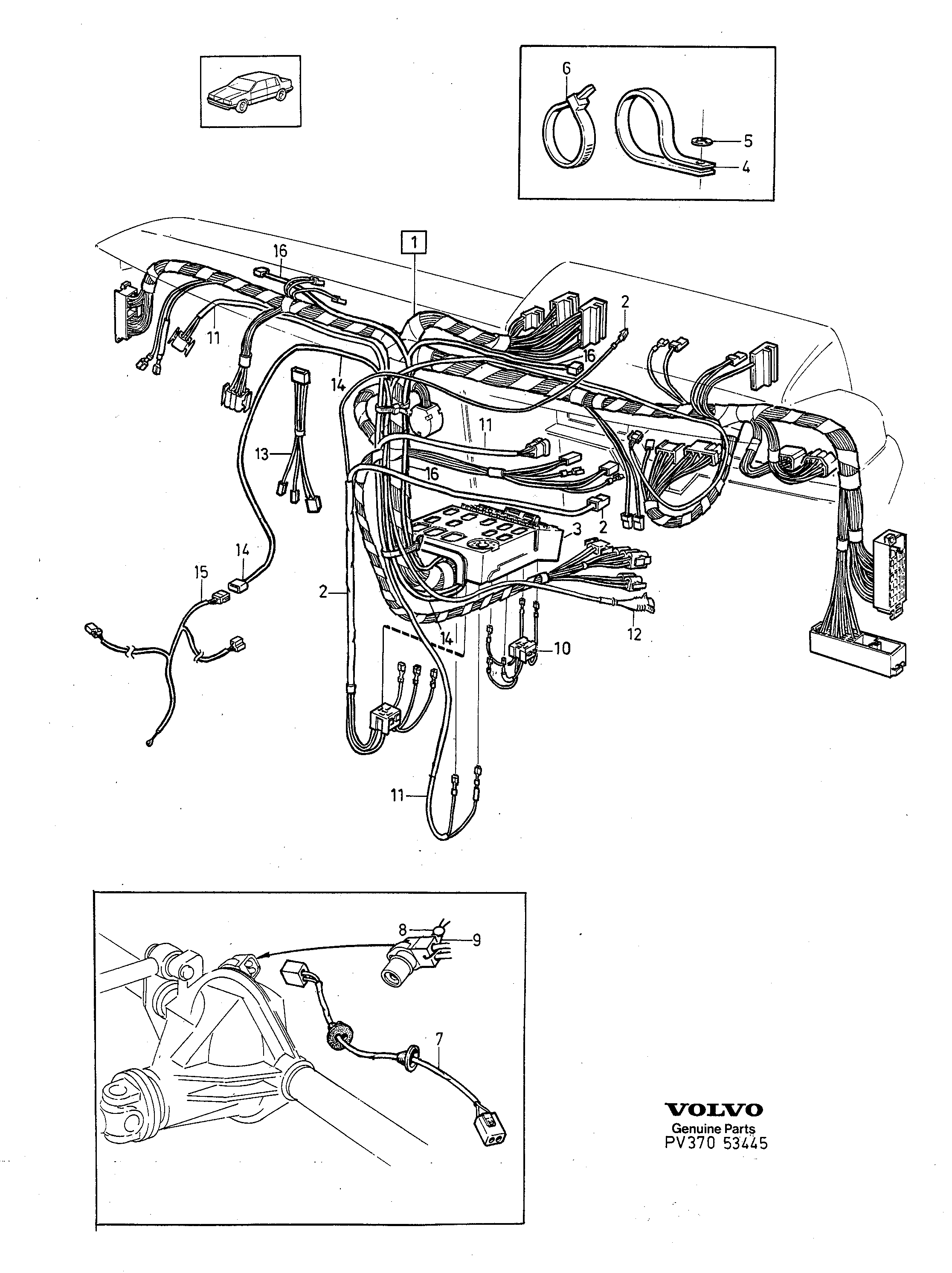 6
5
4
1
16
2
11
16
14
11
13
16
2
3
14
15
2
14
12
10
11
8
9
7
VOLVO
Genuine Parts
PV370 53445